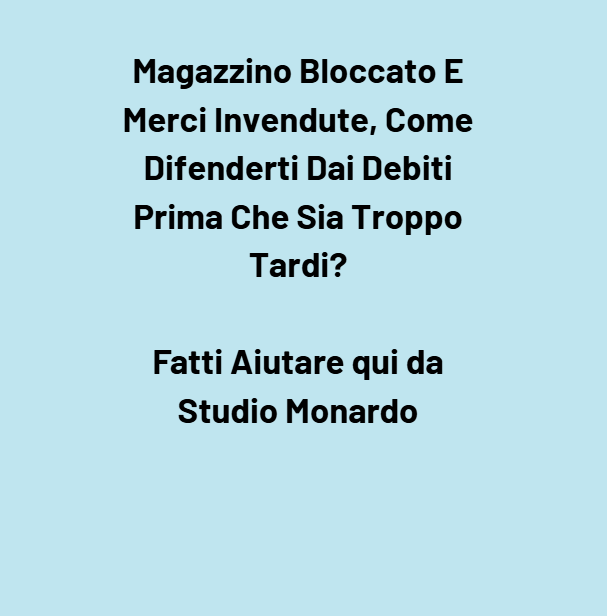 Magazzino Bloccato E Merci Invendute, Come Difenderti Dai Debiti Prima Che Sia Troppo Tardi?

Fatti Aiutare qui da Studio Monardo